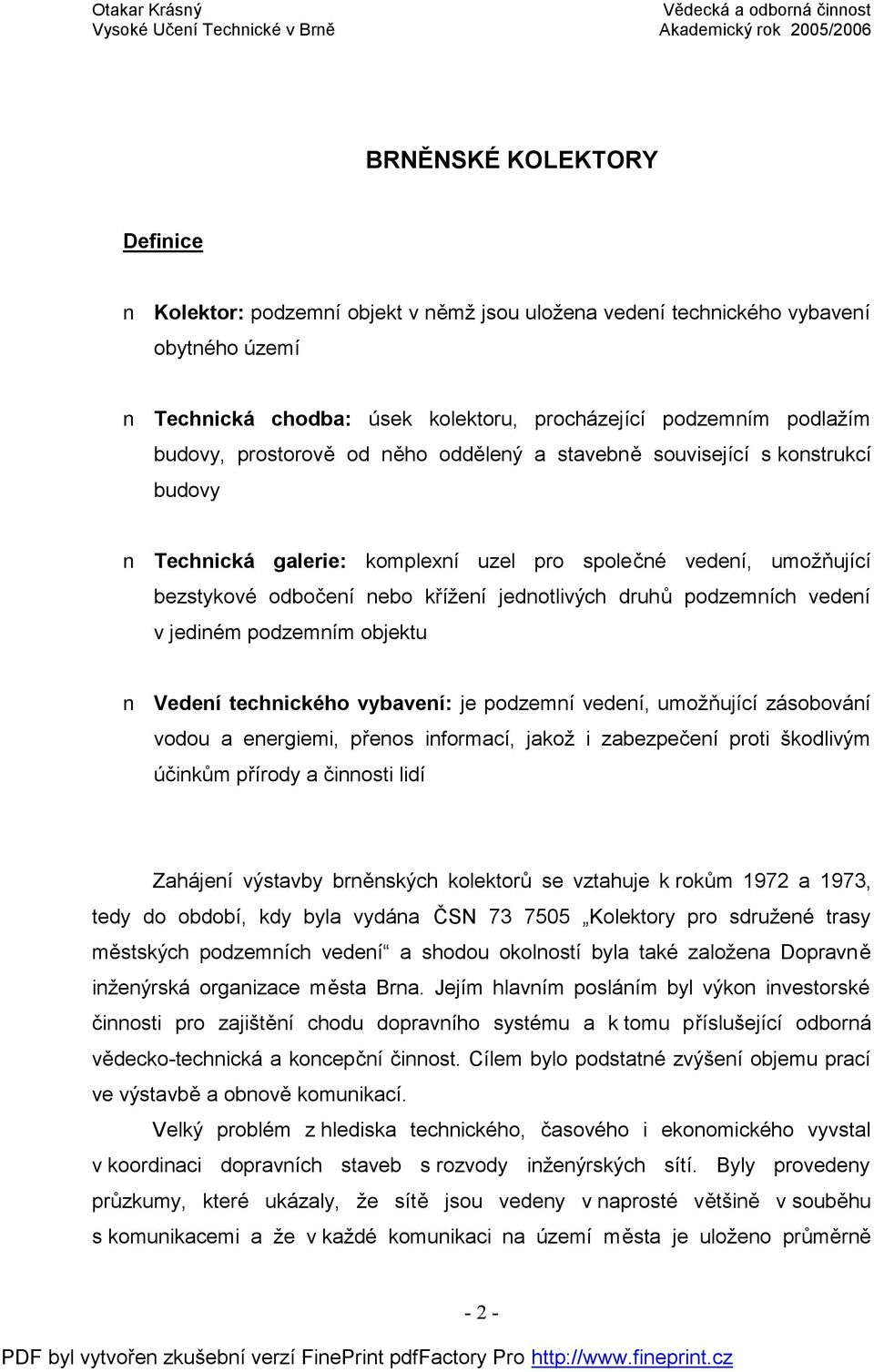 Otakar Krásný
Vysoké Učení Technické v Brně

Vědecká a odborná činnost
Akademický rok 2005/2006

BRNĚNSKÉ KOLEKTORY

Definice

n Kolektor: podzemní objekt v němž jsou uložena vedení technického vybavení obytného území

n Technická chodba: úsek kolektoru, procházející podzemním podlažím budovy, prostorově od něho oddělený a stavebně související s konstrukcí budovy

n Technická galerie: komplexní uzel pro společné vedení, umožňující bezstykové odbočení nebo křížení jednotlivých druhů podzemních vedení v jediném podzemním objektu

n Vedení technického vybavení: je podzemní vedení, umožňující zásobování vodou a energiemi, přenos informací, jakož i zabezpečení proti škodlivým účinkům přírody a činnosti lidí

Zahájení výstavby brněnských kolektorů se vztahuje k rokům 1972 a 1973, tedy do období, kdy byla vydána ČSN 73 7505 „Kolektory pro sdružené trasy městských podzemních vedení“ a shodou okolností byla také založena Dopravně inženýrská organizace města Brna. Jejím hlavním posláním byl výkon investorské činnosti pro zajištění chodu dopravního systému a k tomu příslušející odborná vědecko-technická a koncepční činnost. Cílem bylo podstatné zvýšení objemu prací ve výstavbě a obnově komunikací.

Velký problém z hlediska technického, časového i ekonomického vyvstal v koordinaci dopravních staveb s rozvody inženýrských sítí. Byly provedeny průzkumy, které ukázaly, že sítě jsou vedeny v naprosté většině v souběhu s komunikacemi a že v každé komunikaci na území města je uloženo průměrně

- 2 -

PDF byl vytvořen zkušební verzí FinePrint pdfFactory Pro http://www.fineprint.cz